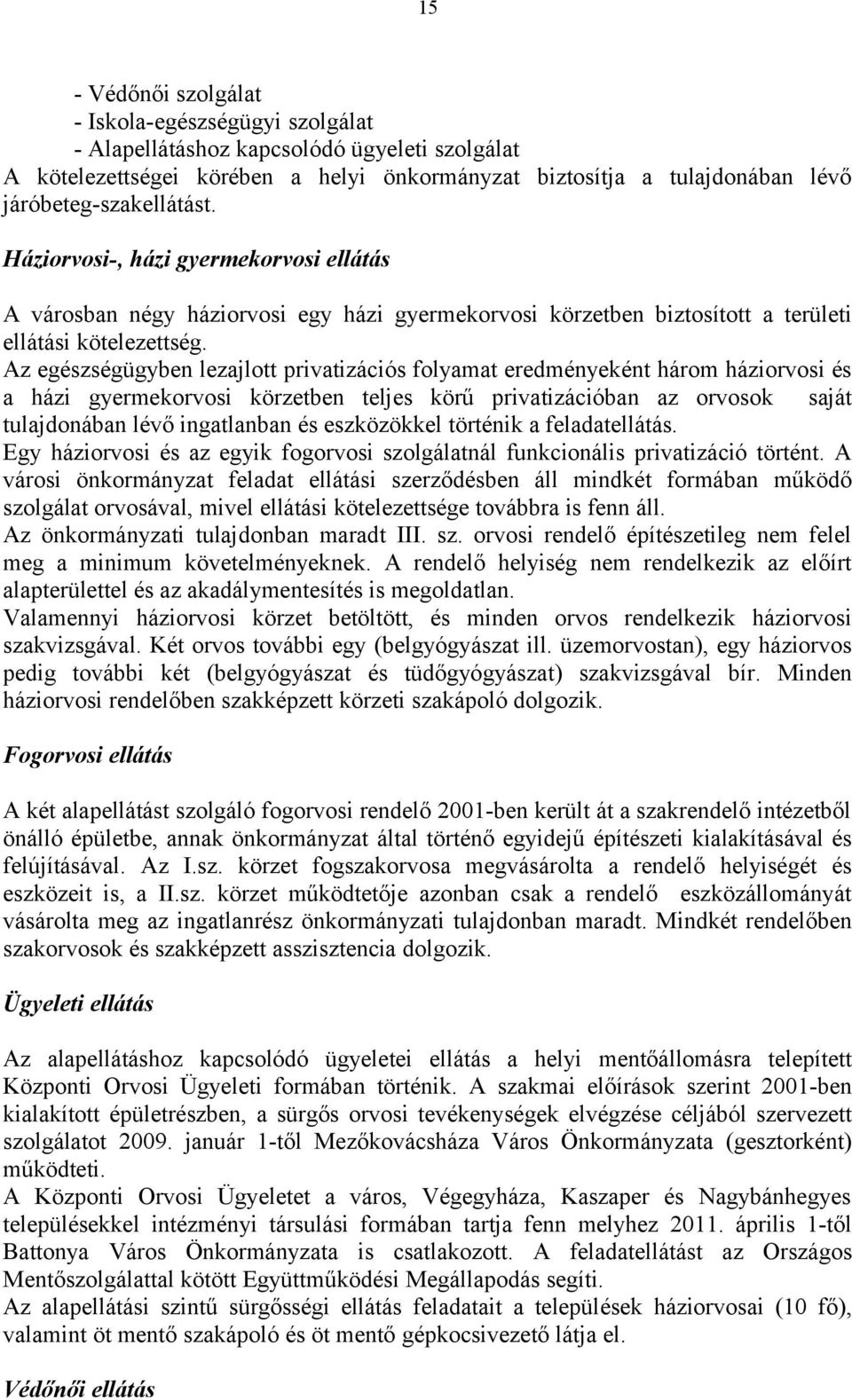 15

- Védőnői szolgálat
- Iskola-egészségügyi szolgálat
- Alapellátáshoz kapcsolódó ügyeleti szolgálat
A kötelezettségei körében a helyi önkormányzat biztosítja a tulajdonában lévő járóbeteg-szakellátást.

Háziorvosi-, házi gyermekorvosi ellátás

A városban négy háziorvosi egy házi gyermekorvosi körzetben biztosított a területi ellátási kötelezettség.
Az egészségügyben lezajlott privatizációs folyamat eredményeként három háziorvosi és a házi gyermekorvosi körzetben teljes körű privatizációban az orvosok saját tulajdonában lévő ingatlanban és eszközökkel történik a feladatellátás.
Egy háziorvosi és az egyik fogorvosi szolgálatnál funkcionális privatizáció történt. A városi önkormányzat feladat ellátási szerződésben áll mindkét formában működő szolgálat orvosával, mivel ellátási kötelezettsége továbbra is fenn áll.
Az önkormányzati tulajdonban maradt III. sz. orvosi rendelő építészetileg nem felel meg a minimum követelményeknek. A rendelő helyiség nem rendelkezik az előírt alapterülettel és az akadálymentesítés is megoldatlan.
Valamennyi háziorvosi körzet betöltött, és minden orvos rendelkezik háziorvosi szakvizsgával. Két orvos további egy (belgyógyászat ill. üzemorvostan), egy háziorvos pedig további két (belgyógyászat és tüdőgyógyászat) szakvizsgával bír. Minden háziorvosi rendelőben szakképzett körzeti szakápoló dolgozik.

Fogorvosi ellátás

A két alapellátást szolgáló fogorvosi rendelő 2001-ben került át a szakrendelő intézetből önálló épületbe, annak önkormányzat által történő egyidejű építészeti kialakításával és felújításával. Az I.sz. körzet fogszakorvosa megvásárolta a rendelő helyiségét és eszközeit is, a II.sz. körzet működtetője azonban csak a rendelő eszközállományát vásárolta meg az ingatlanrész önkormányzati tulajdonban maradt. Mindkét rendelőben szakorvosok és szakképzett asszisztencia dolgozik.

Ügyeleti ellátás

Az alapellátáshoz kapcsolódó ügyeletei ellátás a helyi mentőállomásra telepített Központi Orvosi Ügyeleti formában történik. A szakmai előírások szerint 2001-ben kialakított épületrészben, a sürgős orvosi tevékenységek elvégzése céljából szervezett szolgálatot 2009. január 1-től Mezőkovácsháza Város Önkormányzata (gesztorként) működteti.
A Központi Orvosi Ügyeletet a város, Végegyháza, Kaszaper és Nagybánhegyes településekkel intézményi társulási formában tartja fenn melyhez 2011. április 1-től Battonya Város Önkormányzata is csatlakozott. A feladatellátást az Országos Mentőszolgálattal kötött Együttműködési Megállapodás segíti.
Az alapellátási szintű sürgősségi ellátás feladatait a települések háziorvosai (10 fő), valamint öt mentő szakápoló és öt mentő gépkocsivezető látja el.

Védőnői ellátás